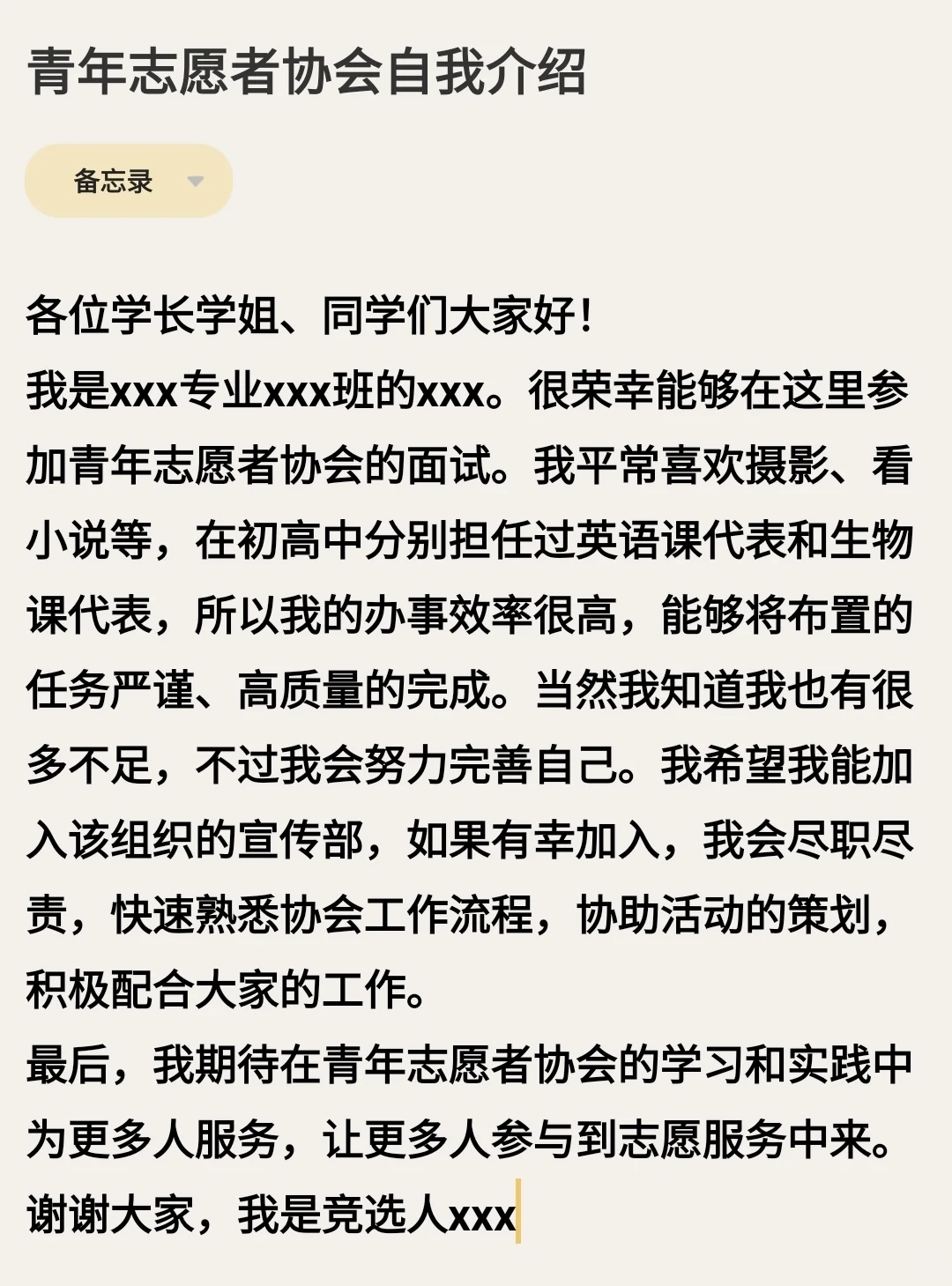 青年志愿者协会自我介绍

备忘录

各位学长学姐、同学们大家好！
我是xxx专业xxx班的xxx。很荣幸能够在这里参加青年志愿者协会的面试。我平常喜欢摄影、看小说等，在初高中分别担任过英语课代表和生物课代表，所以我的办事效率很高，能够将布置的任务严谨、高质量的完成。当然我知道我也有很多不足，不过我会努力完善自己。我希望我能加入该组织的宣传部，如果有幸加入，我会尽职尽责，快速熟悉协会工作流程，协助活动的策划，积极配合大家的工作。
最后，我期待在青年志愿者协会的学习和实践中为更多人服务，让更多人参与到志愿服务中来。
谢谢大家，我是竞选人xxx